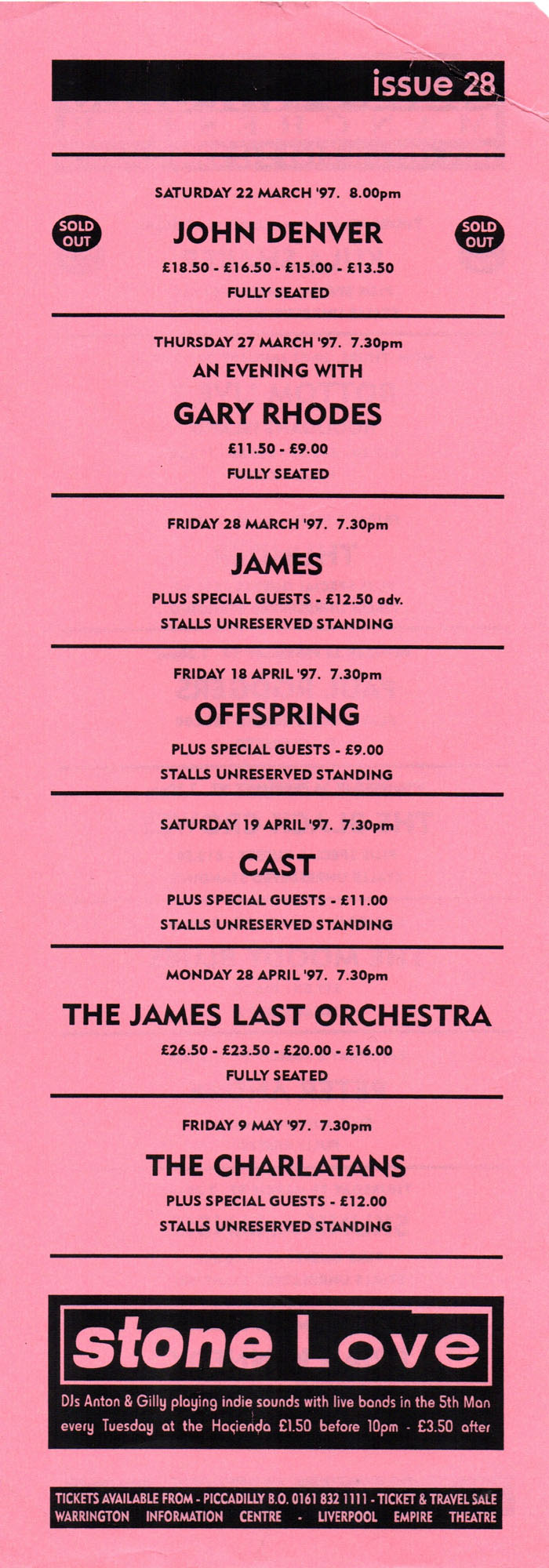 issue 28

SATURDAY 22 MARCH '97. 8.00pm

SOLD OUT

JOHN DENVER

SOLD OUT

£18.50 - £16.50 - £15.00 - £13.50

FULLY SEATED

THURSDAY 27 MARCH '97. 7.30pm

AN EVENING WITH

GARY RHODES

£11.50 - £9.00

FULLY SEATED

FRIDAY 28 MARCH '97. 7.30pm

JAMES

PLUS SPECIAL GUESTS - £12.50 adv.

STALLS UNRESERVED STANDING

FRIDAY 18 APRIL '97. 7.30pm

OFFSPRING

PLUS SPECIAL GUESTS - £9.00

STALLS UNRESERVED STANDING

SATURDAY 19 APRIL '97. 7.30pm

CAST

PLUS SPECIAL GUESTS - £11.00

STALLS UNRESERVED STANDING

MONDAY 28 APRIL '97. 7.30pm

THE JAMES LAST ORCHESTRA

£26.50 - £23.50 - £20.00 - £16.00

FULLY SEATED

FRIDAY 9 MAY '97. 7.30pm

THE CHARLATANS

PLUS SPECIAL GUESTS - £12.00

STALLS UNRESERVED STANDING

stone Love

DJs Anton & Gilly playing indie sounds with live bands in the 5th Man every Tuesday at the Haçienda £1.50 before 10pm - £3.50 after

TICKETS AVAILABLE FROM - PICCADILLY B.O. 0161 832 1111 - TICKET & TRAVEL SALE WARRINGTON INFORMATION CENTRE - LIVERPOOL EMPIRE THEATRE